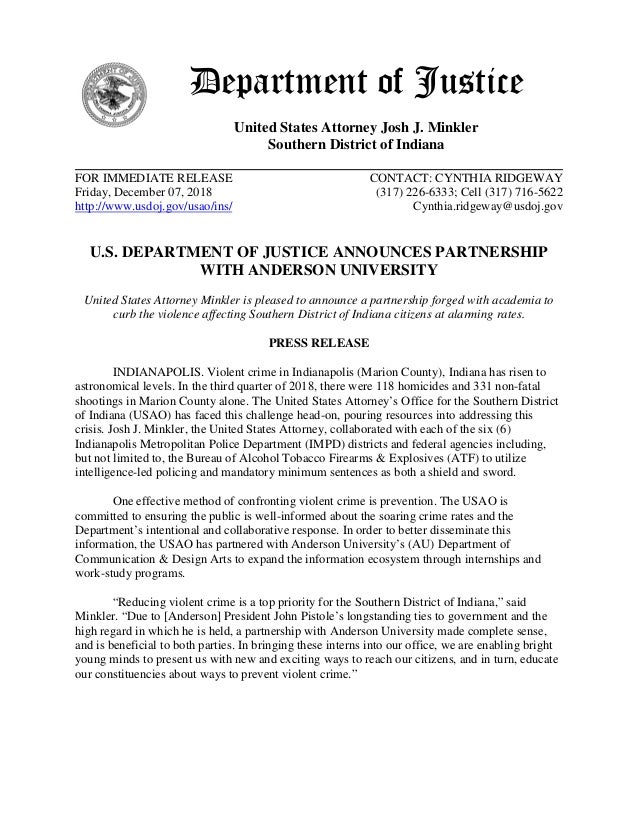 Department of Justice

United States Attorney Josh J. Minkler
Southern District of Indiana

FOR IMMEDIATE RELEASE
Friday, December 07, 2018
http://www.usdoj.gov/usao/ins/

CONTACT: CYNTHIA RIDGEWAY
(317) 226-6333; Cell (317) 716-5622
Cynthia.ridgeway@usdoj.gov

U.S. DEPARTMENT OF JUSTICE ANNOUNCES PARTNERSHIP WITH ANDERSON UNIVERSITY

United States Attorney Minkler is pleased to announce a partnership forged with academia to curb the violence affecting Southern District of Indiana citizens at alarming rates.

PRESS RELEASE

INDIANAPOLIS. Violent crime in Indianapolis (Marion County), Indiana has risen to astronomical levels. In the third quarter of 2018, there were 118 homicides and 331 non-fatal shootings in Marion County alone. The United States Attorney's Office for the Southern District of Indiana (USAO) has faced this challenge head-on, pouring resources into addressing this crisis. Josh J. Minkler, the United States Attorney, collaborated with each of the six (6) Indianapolis Metropolitan Police Department (IMPD) districts and federal agencies including, but not limited to, the Bureau of Alcohol Tobacco Firearms & Explosives (ATF) to utilize intelligence-led policing and mandatory minimum sentences as both a shield and sword.

One effective method of confronting violent crime is prevention. The USAO is committed to ensuring the public is well-informed about the soaring crime rates and the Department's intentional and collaborative response. In order to better disseminate this information, the USAO has partnered with Anderson University's (AU) Department of Communication & Design Arts to expand the information ecosystem through internships and work-study programs.

"Reducing violent crime is a top priority for the Southern District of Indiana," said Minkler. "Due to [Anderson] President John Pistole's longstanding ties to government and the high regard in which he is held, a partnership with Anderson University made complete sense, and is beneficial to both parties. In bringing these interns into our office, we are enabling bright young minds to present us with new and exciting ways to reach our citizens, and in turn, educate our constituencies about ways to prevent violent crime."